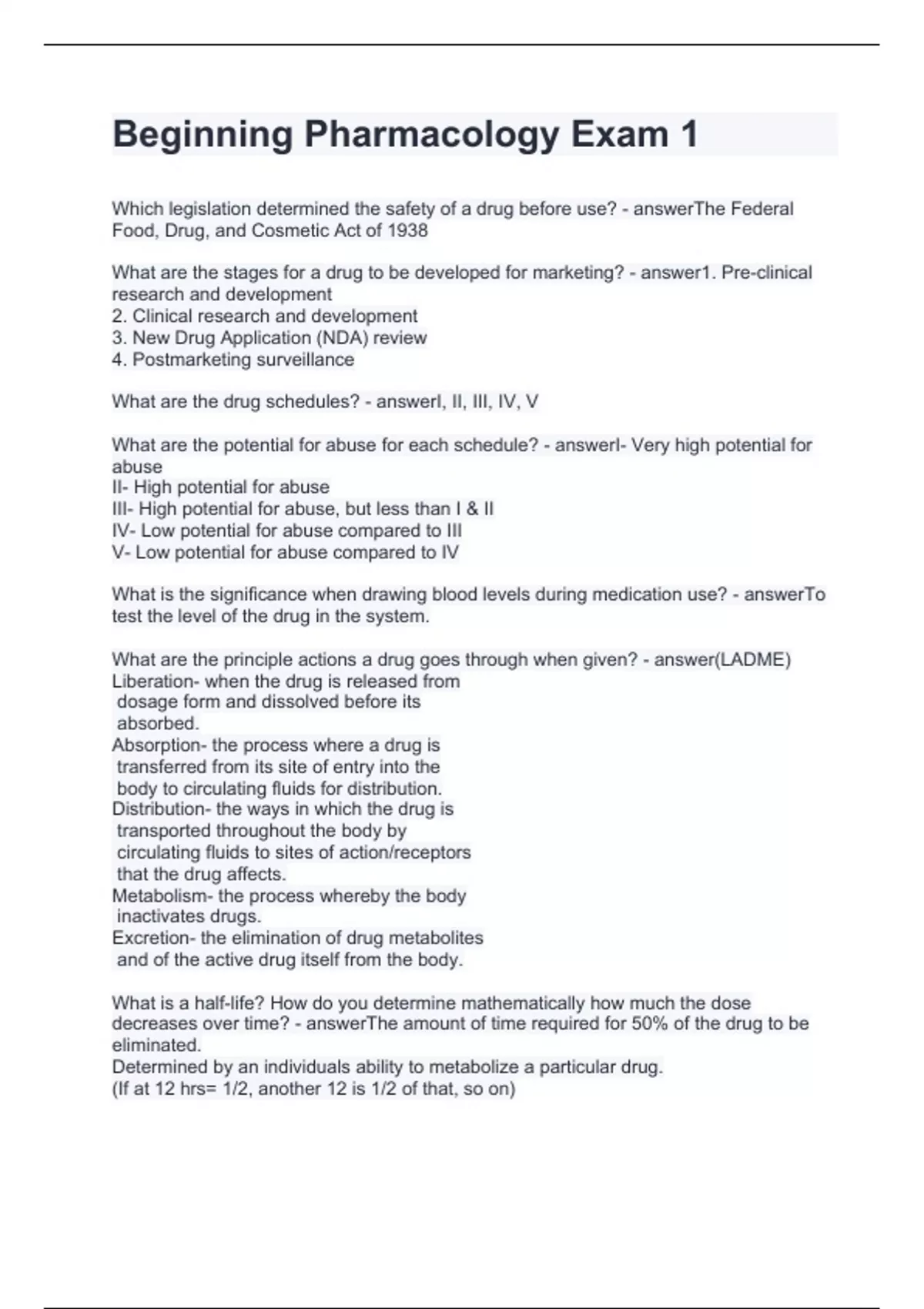 Beginning Pharmacology Exam 1

Which legislation determined the safety of a drug before use? - answerThe Federal Food, Drug, and Cosmetic Act of 1938

What are the stages for a drug to be developed for marketing? - answer1. Pre-clinical research and development
2. Clinical research and development
3. New Drug Application (NDA) review
4. Postmarketing surveillance

What are the drug schedules? - answerI, II, III, IV, V

What are the potential for abuse for each schedule? - answerI- Very high potential for abuse
II- High potential for abuse
III- High potential for abuse, but less than I & II
IV- Low potential for abuse compared to III
V- Low potential for abuse compared to IV

What is the significance when drawing blood levels during medication use? - answerTo test the level of the drug in the system.

What are the principle actions a drug goes through when given? - answer(LADME)
Liberation- when the drug is released from dosage form and dissolved before its absorbed.
Absorption- the process where a drug is transferred from its site of entry into the body to circulating fluids for distribution.
Distribution- the ways in which the drug is transported throughout the body by circulating fluids to sites of action/receptors that the drug affects.
Metabolism- the process whereby the body inactivates drugs.
Excretion- the elimination of drug metabolites and of the active drug itself from the body.

What is a half-life? How do you determine mathematically how much the dose decreases over time? - answerThe amount of time required for 50% of the drug to be eliminated.
Determined by an individuals ability to metabolize a particular drug.
(If at 12 hrs= 1/2, another 12 is 1/2 of that, so on)